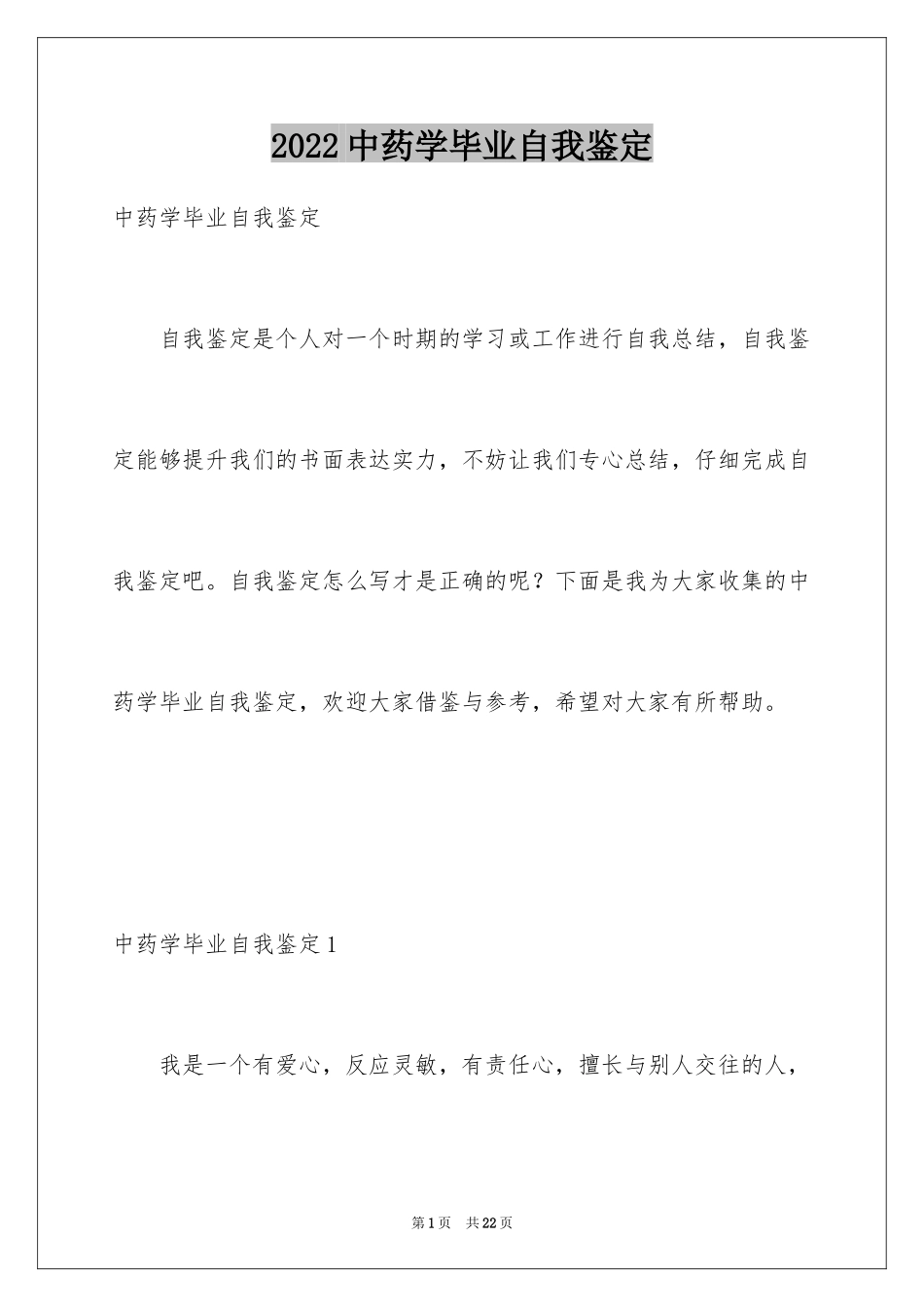 2022 中药学毕业自我鉴定

中药学毕业自我鉴定

自我鉴定是个人对一个时期的学习或工作进行自我总结，自我鉴定能够提升我们的书面表达实力，不妨让我们专心总结，仔细完成自我鉴定吧。自我鉴定怎么写才是正确的呢？下面是我为大家收集的中药学毕业自我鉴定，欢迎大家借鉴与参考，希望对大家有所帮助。

中药学毕业自我鉴定 1

我是一个有爱心，反应灵敏，有责任心，擅长与别人交往的人，

第 1 页　共 22 页